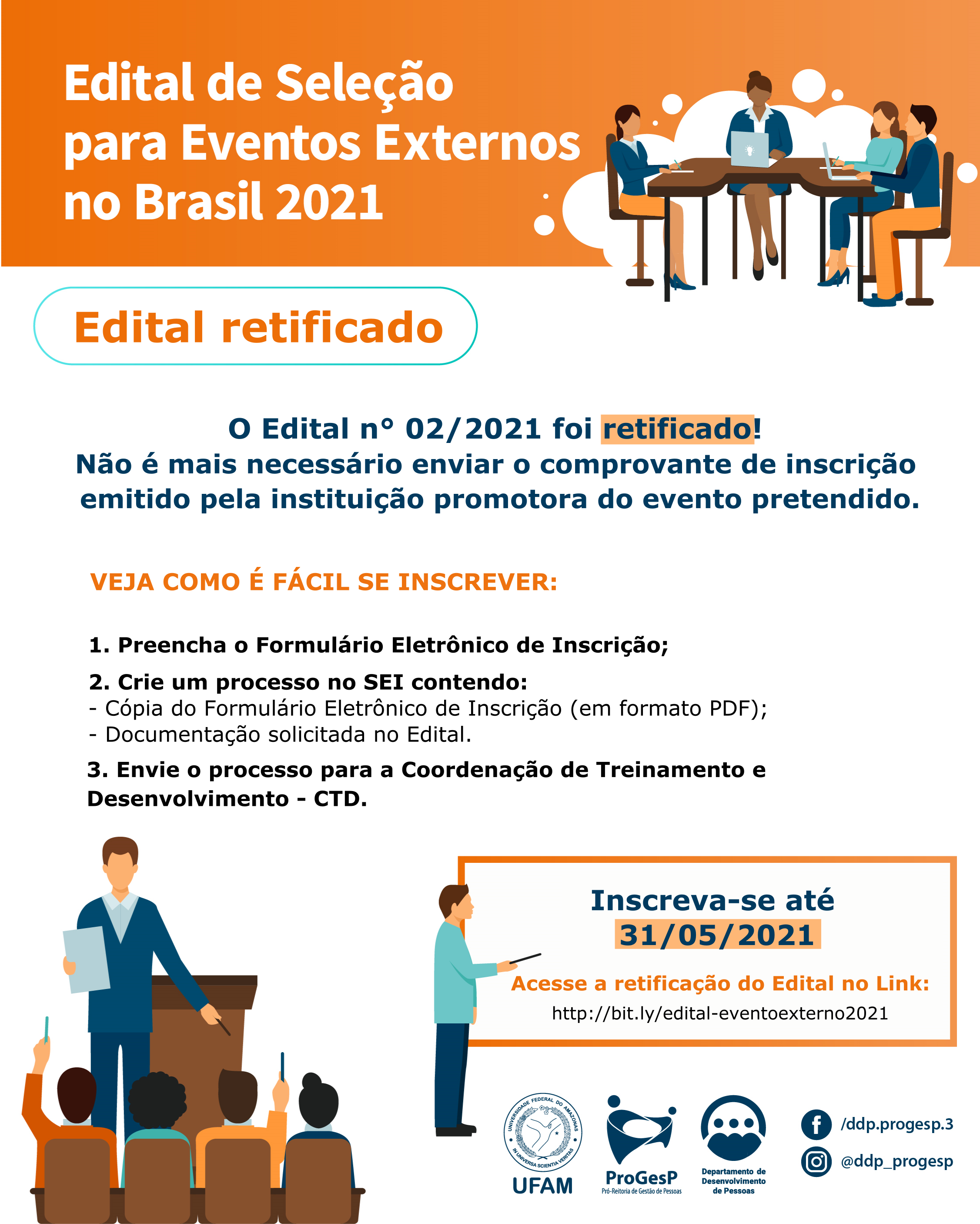 Edital de Seleção para Eventos Externos no Brasil 2021

Edital retificado

O Edital n° 02/2021 foi retificado!
Não é mais necessário enviar o comprovante de inscrição emitido pela instituição promotora do evento pretendido.

VEJA COMO É FÁCIL SE INSCREVER:

1. Preencha o Formulário Eletrônico de Inscrição;

2. Crie um processo no SEI contendo:
- Cópia do Formulário Eletrônico de Inscrição (em formato PDF);
- Documentação solicitada no Edital.

3. Envie o processo para a Coordenação de Treinamento e Desenvolvimento - CTD.

Inscreva-se até
31/05/2021

Acesse a retificação do Edital no Link:
http://bit.ly/edital-eventoexterno2021

UNIVERSIDADE FEDERAL DO AMAZONAS
IN UNIVERSA SCIENTIA VERITAS
UFAM

ProGesP
Pró-Reitoria de Gestão de Pessoas

Departamento de Desenvolvimento de Pessoas

/ddp.progesp.3
@ddp_progesp